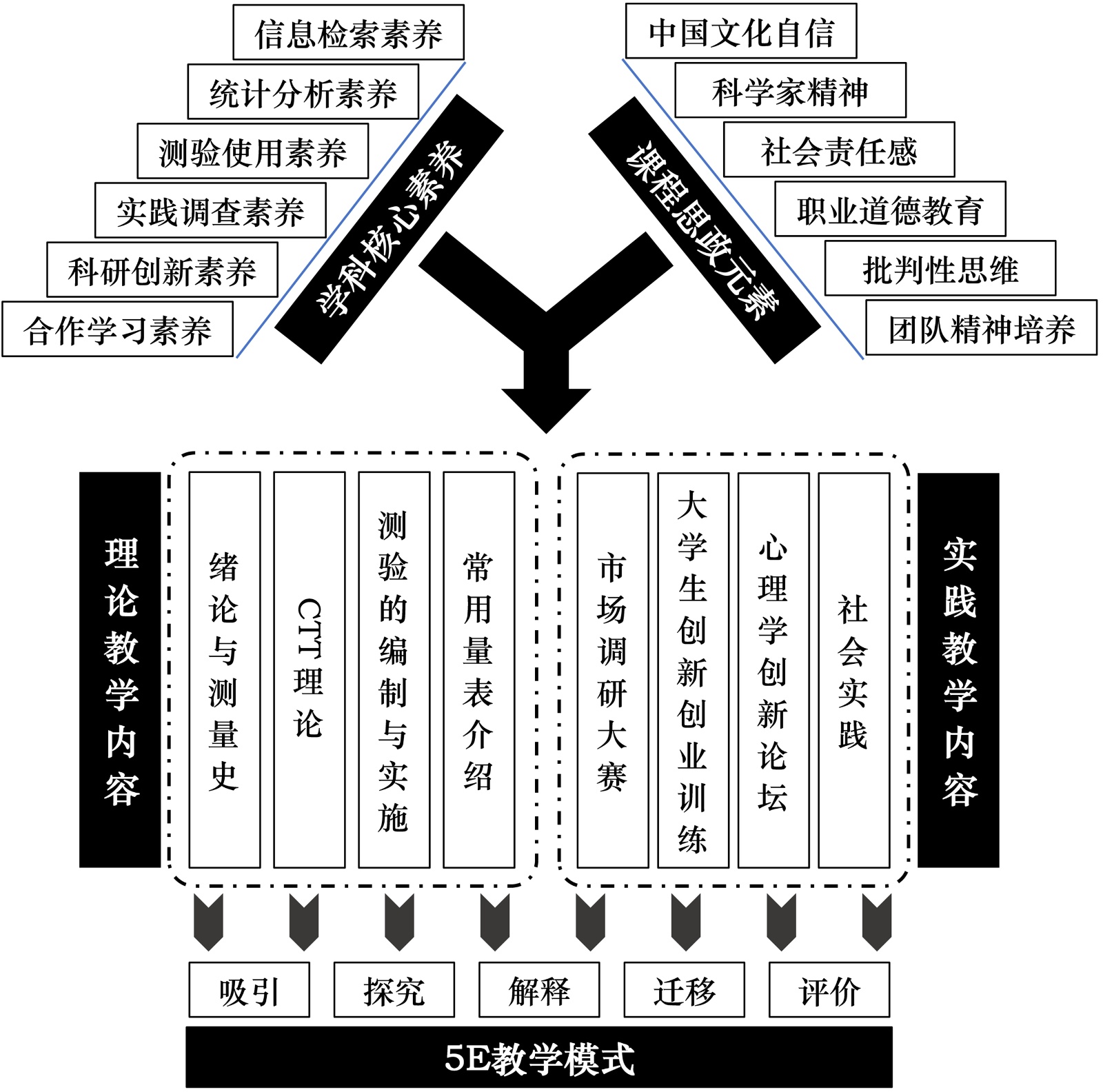 信息检索素养
统计分析素养
测验使用素养
实践调查素养
科研创新素养
合作学习素养

学科核心素养

中国文化自信
科学家精神
社会责任感
职业道德教育
批判性思维
团队精神培养

课程思政元素

理论教学内容

绪论与测量史
CTT理论
测验的编制与实施
常用量表介绍

市场调研大赛
大学生创新创业训练
心理学创新论坛
社会实践

实践教学内容

吸引
探究
解释
迁移
评价

5E教学模式